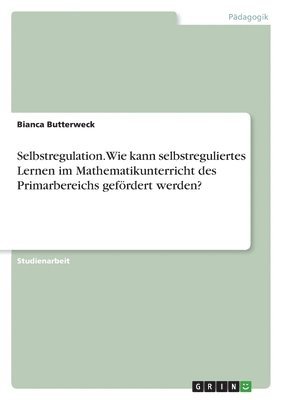 Pädagogik

Bianca Butterweck

Selbstregulation. Wie kann selbstreguliertes Lernen im Mathematikunterricht des Primarbereichs gefördert werden?

Studienarbeit

GRIN